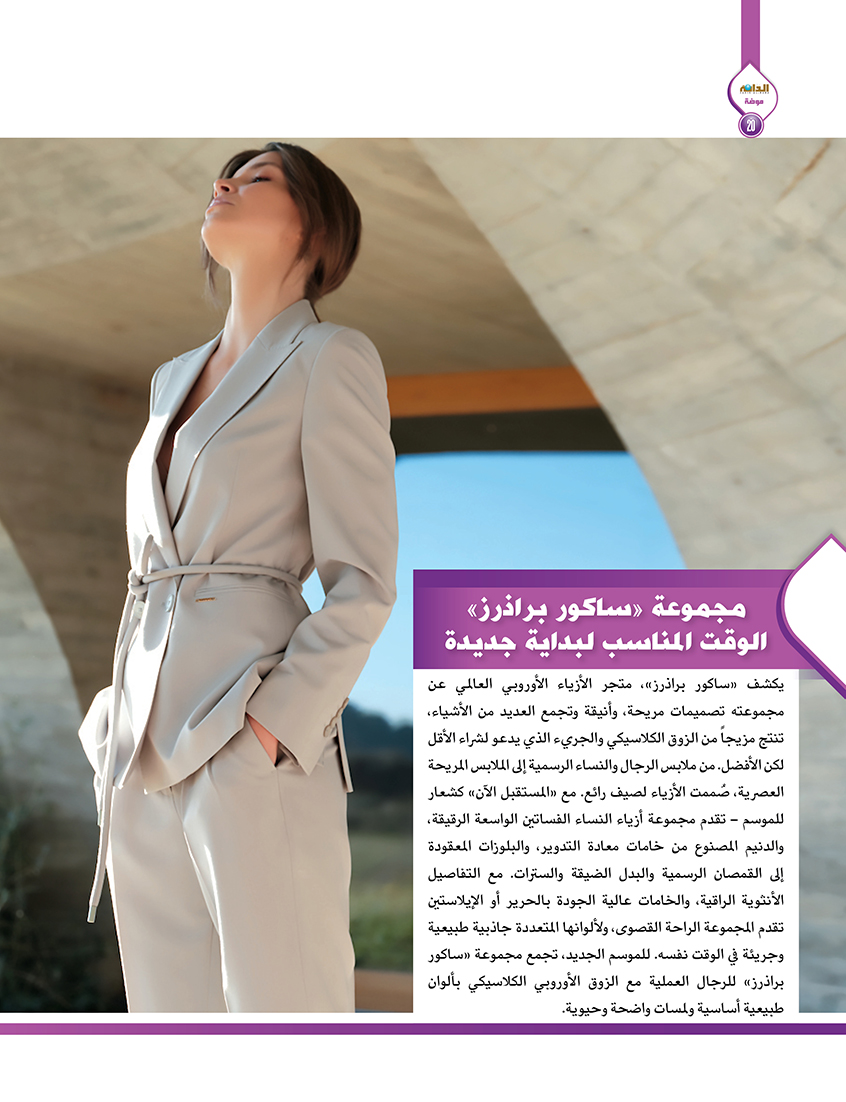 الدانة
موضة
20

مجموعة «ساكور براذرز»
الوقت المناسب لبداية جديدة

يكشف «ساكور براذرز»، متجر الأزياء الأوروبي العالمي عن مجموعته تصميمات مريحة، وأنيقة وتجمع العديد من الأشياء، تنتج مزيجاً من الزوق الكلاسيكي والجريء الذي يدعو لشراء الأقل لكن الأفضل. من ملابس الرجال والنساء الرسمية إلى الملابس المريحة العصرية، صُممت الأزياء لصيف رائع. مع «المستقبل الآن» كشعار للموسم – تقدم مجموعة أزياء النساء الفساتين الواسعة الرقيقة، والدنيم المصنوع من خامات معادة التدوير، والبلوزات المعقودة إلى القمصان الرسمية والبدل الضيقة والسترات. مع التفاصيل الأنثوية الراقية، والخامات عالية الجودة بالحرير أو الإيلاستين تقدم المجموعة الراحة القصوى، ولألوانها المتعددة جاذبية طبيعية وجريئة في الوقت نفسه. للموسم الجديد، تجمع مجموعة «ساكور براذرز» للرجال العملية مع الزوق الأوروبي الكلاسيكي بألوان طبيعية أساسية ولمسات واضحة وحيوية.